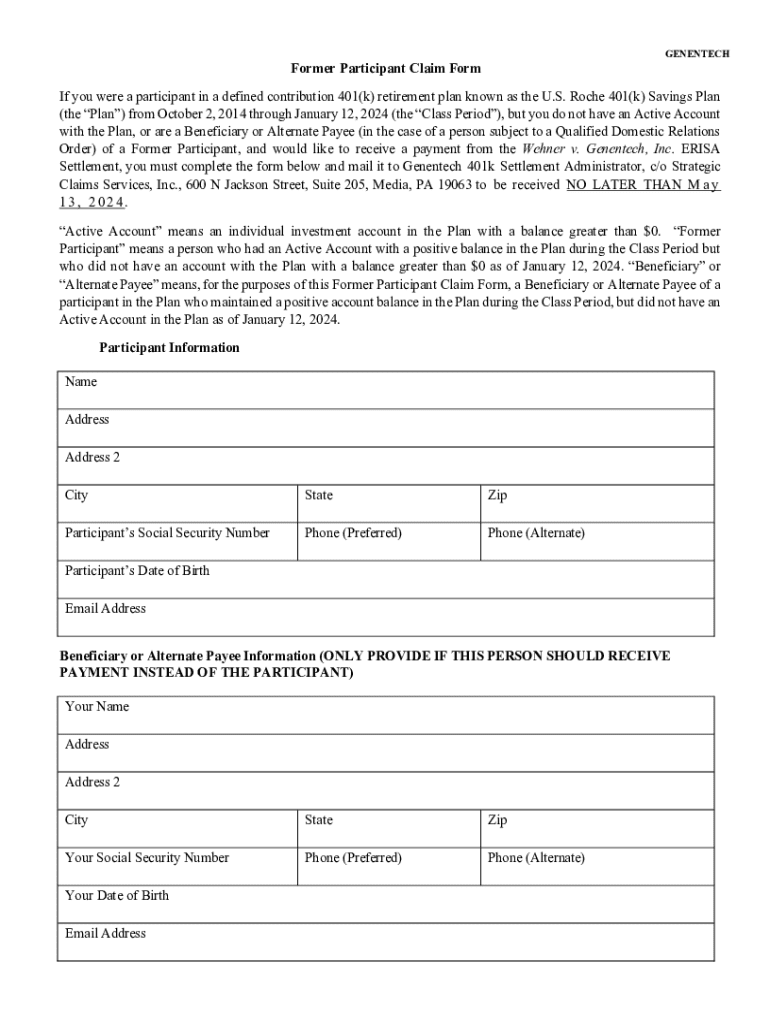 GENENTECH

Former Participant Claim Form

If you were a participant in a defined contribution 401(k) retirement plan known as the U.S. Roche 401(k) Savings Plan (the "Plan") from October 2, 2014 through January 12, 2024 (the "Class Period"), but you do not have an Active Account with the Plan, or are a Beneficiary or Alternate Payee (in the case of a person subject to a Qualified Domestic Relations Order) of a Former Participant, and would like to receive a payment from the Wehner v. Genentech, Inc. ERISA Settlement, you must complete the form below and mail it to Genentech 401k Settlement Administrator, c/o Strategic Claims Services, Inc., 600 N Jackson Street, Suite 205, Media, PA 19063 to be received NO LATER THAN May 13, 2024.

"Active Account" means an individual investment account in the Plan with a balance greater than $0. "Former Participant" means a person who had an Active Account with a positive balance in the Plan during the Class Period but who did not have an account with the Plan with a balance greater than $0 as of January 12, 2024. "Beneficiary" or "Alternate Payee" means, for the purposes of this Former Participant Claim Form, a Beneficiary or Alternate Payee of a participant in the Plan who maintained a positive account balance in the Plan during the Class Period, but did not have an Active Account in the Plan as of January 12, 2024.

Participant Information

| Name | | |
|---|---|---|
| Address | | |
| Address 2 | | |
| City | State | Zip |
| Participant's Social Security Number | Phone (Preferred) | Phone (Alternate) |
| Participant's Date of Birth | | |
| Email Address | | |

Beneficiary or Alternate Payee Information (ONLY PROVIDE IF THIS PERSON SHOULD RECEIVE PAYMENT INSTEAD OF THE PARTICIPANT)

| Your Name | | |
|---|---|---|
| Address | | |
| Address 2 | | |
| City | State | Zip |
| Your Social Security Number | Phone (Preferred) | Phone (Alternate) |
| Your Date of Birth | | |
| Email Address | | |